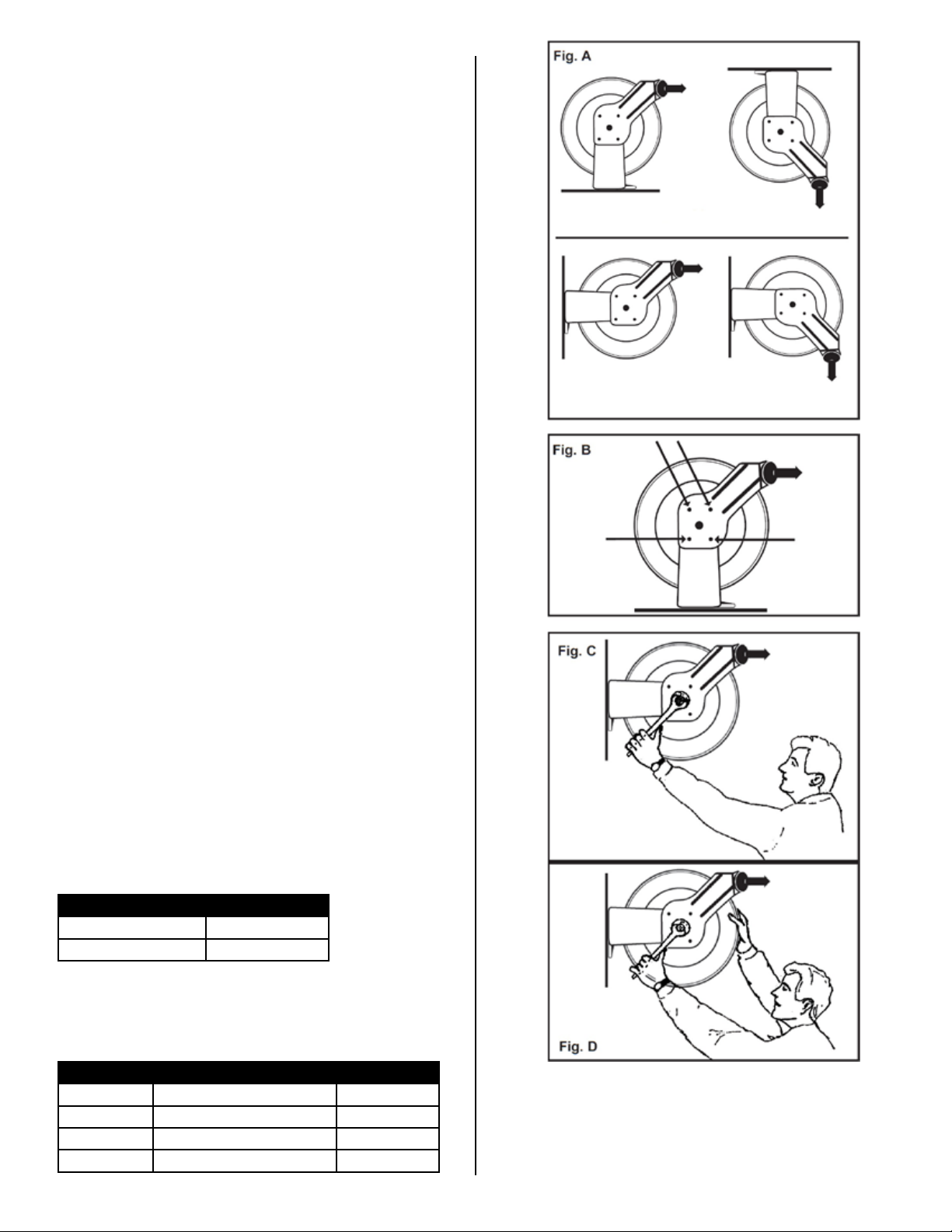 Fig. A

Fig. B

Fig. C

Fig. D